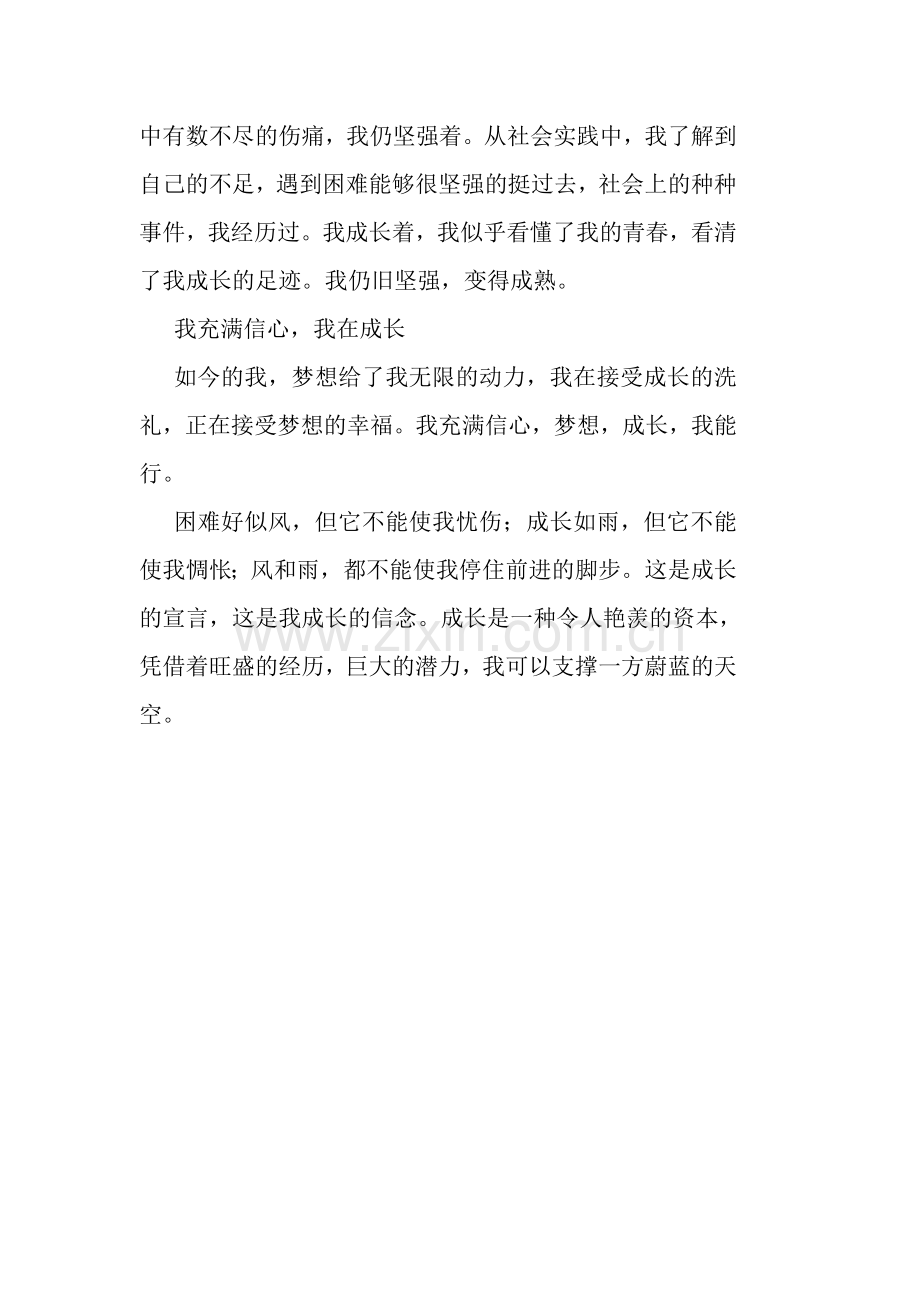 中有数不尽的伤痛，我仍坚强着。从社会实践中，我了解到自己的不足，遇到困难能够很坚强的挺过去，社会上的种种事件，我经历过。我成长着，我似乎看懂了我的青春，看清了我成长的足迹。我仍旧坚强，变得成熟。

我充满信心，我在成长

如今的我，梦想给了我无限的动力，我在接受成长的洗礼，正在接受梦想的幸福。我充满信心，梦想，成长，我能行。

困难好似风，但它不能使我忧伤；成长如雨，但它不能使我惆怅；风和雨，都不能使我停住前进的脚步。这是成长的宣言，这是我成长的信念。成长是一种令人艳羡的资本，凭借着旺盛的经历，巨大的潜力，我可以支撑一方蔚蓝的天空。

www.zixin.com.cn